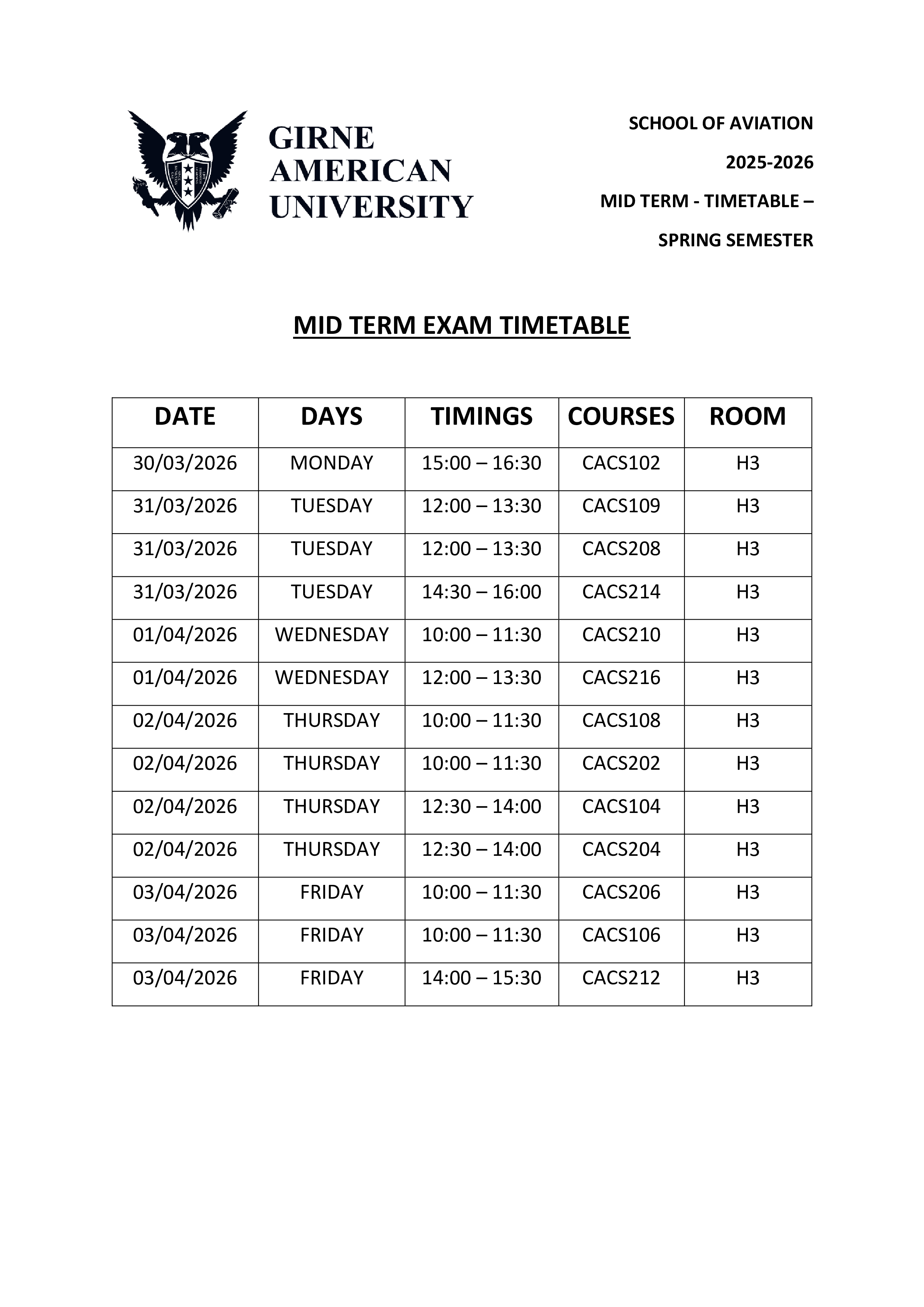 GIRNE AMERICAN UNIVERSITY

SCHOOL OF AVIATION

2025-2026

MID TERM - TIMETABLE –

SPRING SEMESTER

MID TERM EXAM TIMETABLE

| DATE | DAYS | TIMINGS | COURSES | ROOM |
|---|---|---|---|---|
| 30/03/2026 | MONDAY | 15:00 – 16:30 | CACS102 | H3 |
| 31/03/2026 | TUESDAY | 12:00 – 13:30 | CACS109 | H3 |
| 31/03/2026 | TUESDAY | 12:00 – 13:30 | CACS208 | H3 |
| 31/03/2026 | TUESDAY | 14:30 – 16:00 | CACS214 | H3 |
| 01/04/2026 | WEDNESDAY | 10:00 – 11:30 | CACS210 | H3 |
| 01/04/2026 | WEDNESDAY | 12:00 – 13:30 | CACS216 | H3 |
| 02/04/2026 | THURSDAY | 10:00 – 11:30 | CACS108 | H3 |
| 02/04/2026 | THURSDAY | 10:00 – 11:30 | CACS202 | H3 |
| 02/04/2026 | THURSDAY | 12:30 – 14:00 | CACS104 | H3 |
| 02/04/2026 | THURSDAY | 12:30 – 14:00 | CACS204 | H3 |
| 03/04/2026 | FRIDAY | 10:00 – 11:30 | CACS206 | H3 |
| 03/04/2026 | FRIDAY | 10:00 – 11:30 | CACS106 | H3 |
| 03/04/2026 | FRIDAY | 14:00 – 15:30 | CACS212 | H3 |